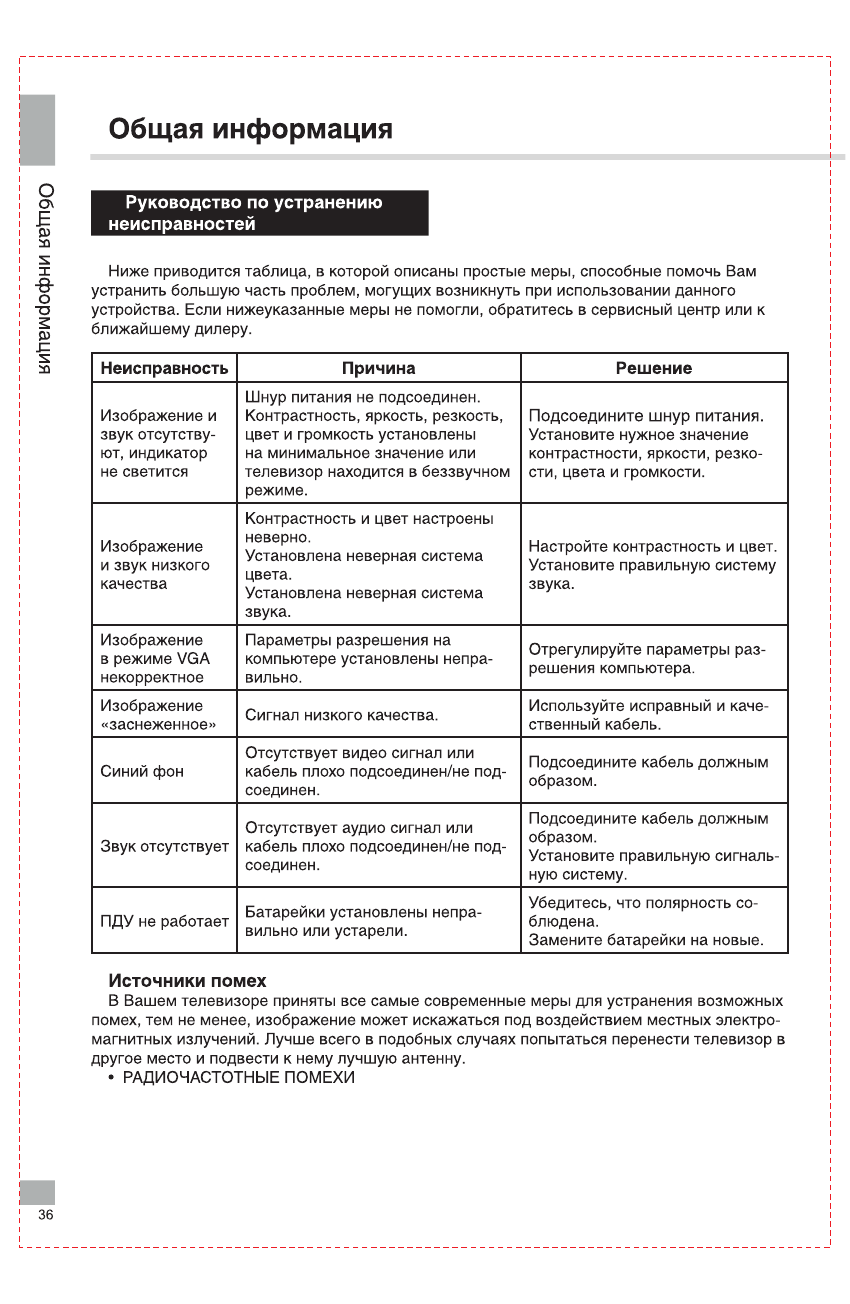 Общая информация

Общая информация

Руководство по устранению неисправностей

Ниже приводится таблица, в которой описаны простые меры, способные помочь Вам устранить большую часть проблем, могущих возникнуть при использовании данного устройства. Если нижеуказанные меры не помогли, обратитесь в сервисный центр или к ближайшему дилеру.

| Неисправность | Причина | Решение |
|---|---|---|
| Изображение и звук отсутствуют, индикатор не светится | Шнур питания не подсоединен. Контрастность, яркость, резкость, цвет и громкость установлены на минимальное значение или телевизор находится в беззвучном режиме. | Подсоедините шнур питания. Установите нужное значение контрастности, яркости, резкости, цвета и громкости. |
| Изображение и звук низкого качества | Контрастность и цвет настроены неверно. Установлена неверная система цвета. Установлена неверная система звука. | Настройте контрастность и цвет. Установите правильную систему звука. |
| Изображение в режиме VGA некорректное | Параметры разрешения на компьютере установлены неправильно. | Отрегулируйте параметры разрешения компьютера. |
| Изображение «заснеженное» | Сигнал низкого качества. | Используйте исправный и качественный кабель. |
| Синий фон | Отсутствует видео сигнал или кабель плохо подсоединен/не подсоединен. | Подсоедините кабель должным образом. |
| Звук отсутствует | Отсутствует аудио сигнал или кабель плохо подсоединен/не подсоединен. | Подсоедините кабель должным образом. Установите правильную сигнальную систему. |
| ПДУ не работает | Батарейки установлены неправильно или устарели. | Убедитесь, что полярность соблюдена. Замените батарейки на новые. |

Источники помех
В Вашем телевизоре приняты все самые современные меры для устранения возможных помех, тем не менее, изображение может искажаться под воздействием местных электромагнитных излучений. Лучше всего в подобных случаях попытаться перенести телевизор в другое место и подвести к нему лучшую антенну.
• РАДИОЧАСТОТНЫЕ ПОМЕХИ

36